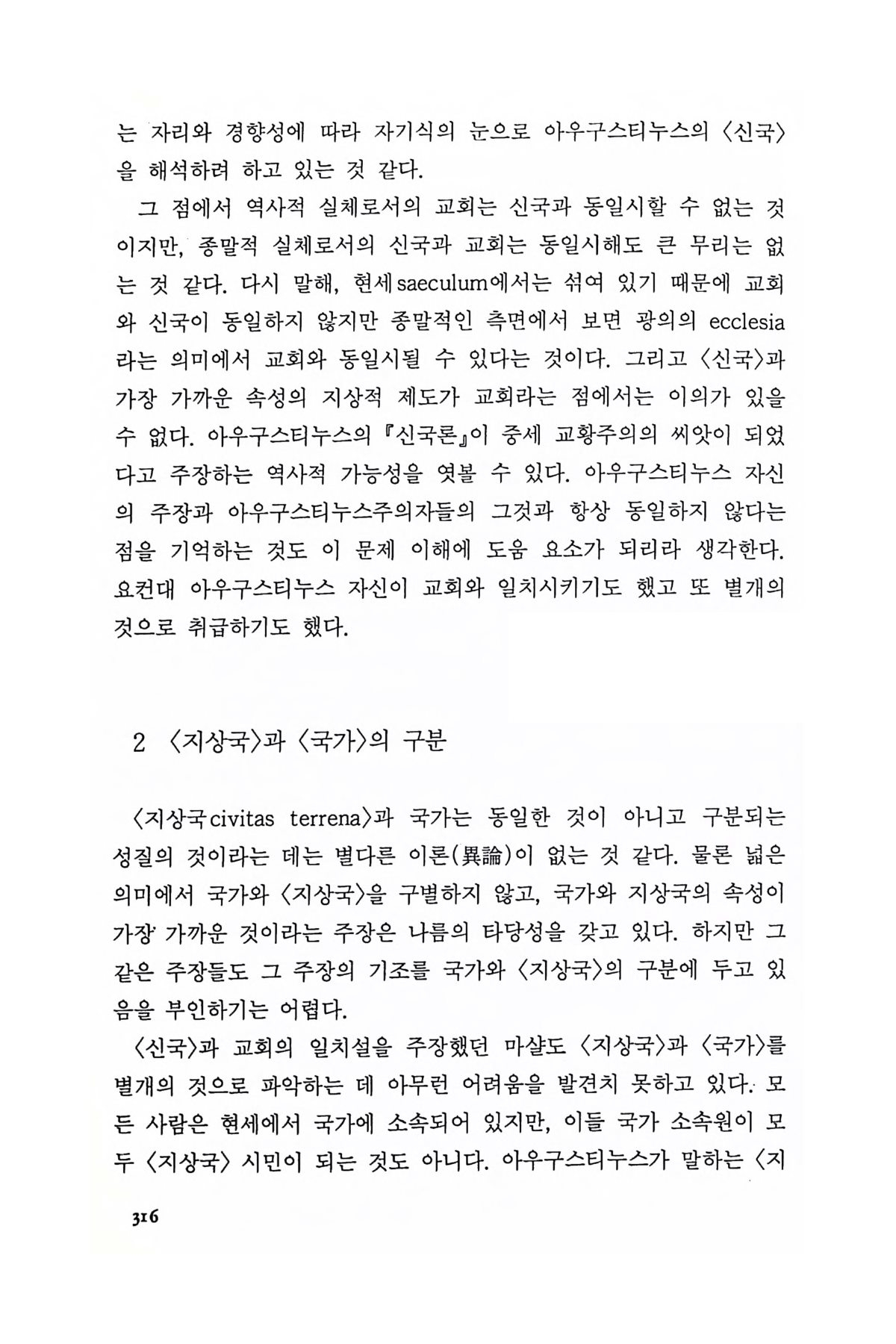 는 자리와 경향성에 따라 자기식의 눈으로 아우구스티누스의 〈신국〉을 해석하려 하고 있는 것 같다.

그 점에서 역사적 실체로서의 교회는 신국과 동일시할 수 없는 것이지만, 종말적 실체로서의 신국과 교회는 동일시해도 큰 무리는 없는 것 같다. 다시 말해, 현세saeculum에서는 섞여 있기 때문에 교회와 신국이 동일하지 않지만 종말적인 측면에서 보면 광의의 ecclesia라는 의미에서 교회와 동일시될 수 있다는 것이다. 그리고 〈신국〉과 가장 가까운 속성의 지상적 제도가 교회라는 점에서는 이의가 있을 수 없다. 아우구스티누스의 『신국론』이 중세 교황주의의 씨앗이 되었다고 주장하는 역사적 가능성을 엿볼 수 있다. 아우구스티누스 자신의 주장과 아우구스티누스주의자들의 그것과 항상 동일하지 않다는 점을 기억하는 것도 이 문제 이해에 도움 요소가 되리라 생각한다. 요컨대 아우구스티누스 자신이 교회와 일치시키기도 했고 또 별개의 것으로 취급하기도 했다.

2 〈지상국〉과 〈국가〉의 구분

〈지상국civitas terrena〉과 국가는 동일한 것이 아니고 구분되는 성질의 것이라는 데는 별다른 이론(異論)이 없는 것 같다. 물론 넓은 의미에서 국가와 〈지상국〉을 구별하지 않고, 국가와 지상국의 속성이 가장 가까운 것이라는 주장은 나름의 타당성을 갖고 있다. 하지만 그 같은 주장들도 그 주장의 기조를 국가와 〈지상국〉의 구분에 두고 있음을 부인하기는 어렵다.

〈신국〉과 교회의 일치설을 주장했던 마샬도 〈지상국〉과 〈국가〉를 별개의 것으로 파악하는 데 아무런 어려움을 발견치 못하고 있다. 모든 사람은 현세에서 국가에 소속되어 있지만, 이들 국가 소속원이 모두 〈지상국〉 시민이 되는 것도 아니다. 아우구스티누스가 말하는 〈지

316